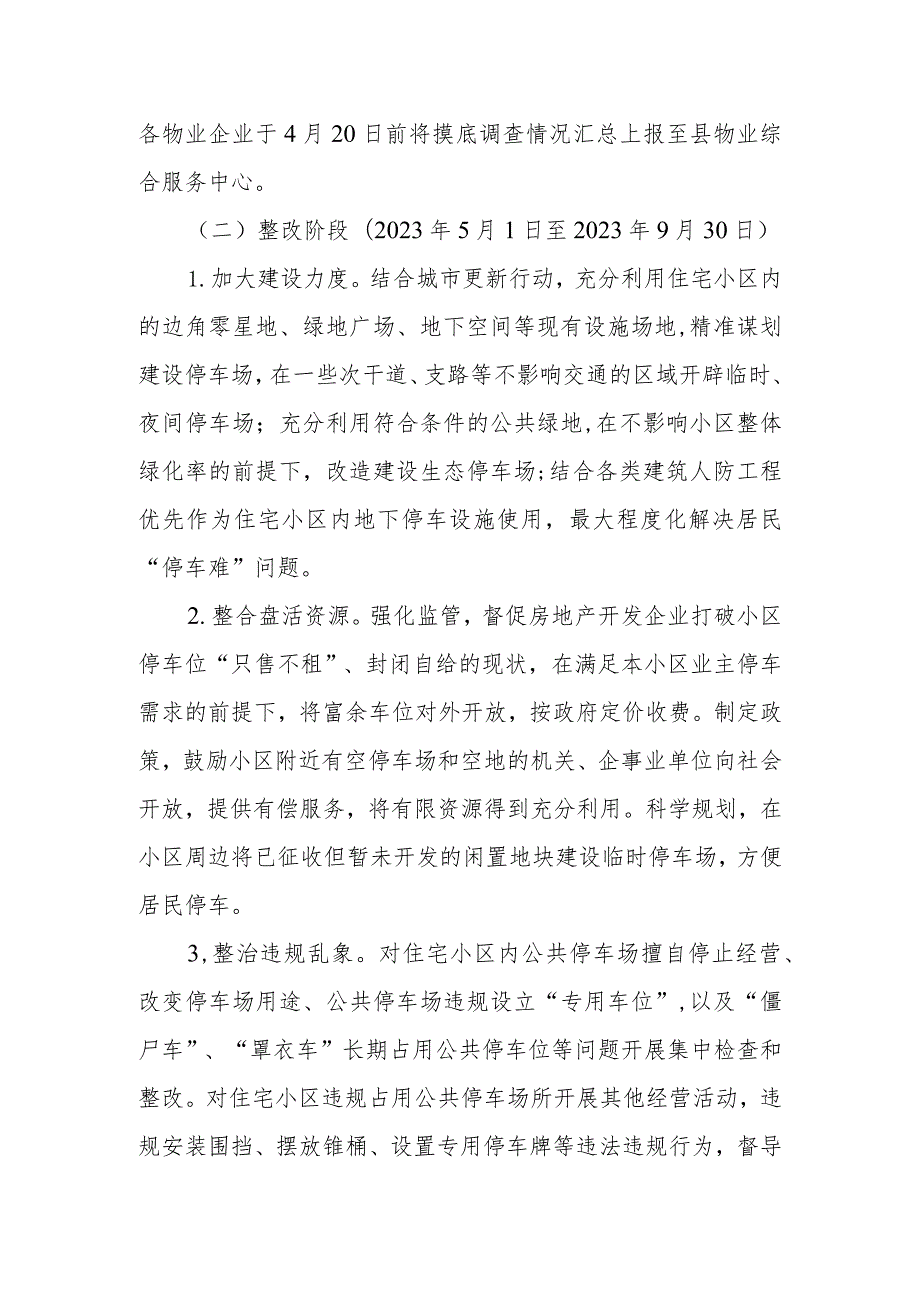 各物业企业于4月20日前将摸底调查情况汇总上报至县物业综合服务中心。

（二）整改阶段（2023年5月1日至2023年9月30日）

1.加大建设力度。结合城市更新行动，充分利用住宅小区内的边角零星地、绿地广场、地下空间等现有设施场地,精准谋划建设停车场,在一些次干道、支路等不影响交通的区域开辟临时、夜间停车场；充分利用符合条件的公共绿地,在不影响小区整体绿化率的前提下，改造建设生态停车场;结合各类建筑人防工程优先作为住宅小区内地下停车设施使用，最大程度化解决居民“停车难”问题。

2.整合盘活资源。强化监管，督促房地产开发企业打破小区停车位“只售不租”、封闭自给的现状，在满足本小区业主停车需求的前提下，将富余车位对外开放，按政府定价收费。制定政策，鼓励小区附近有空停车场和空地的机关、企事业单位向社会开放，提供有偿服务，将有限资源得到充分利用。科学规划，在小区周边将已征收但暂未开发的闲置地块建设临时停车场，方便居民停车。

3,整治违规乱象。对住宅小区内公共停车场擅自停止经营、改变停车场用途、公共停车场违规设立“专用车位”,以及“僵尸车”、“罩衣车”长期占用公共停车位等问题开展集中检查和整改。对住宅小区违规占用公共停车场所开展其他经营活动，违规安装围挡、摆放锥桶、设置专用停车牌等违法违规行为，督导